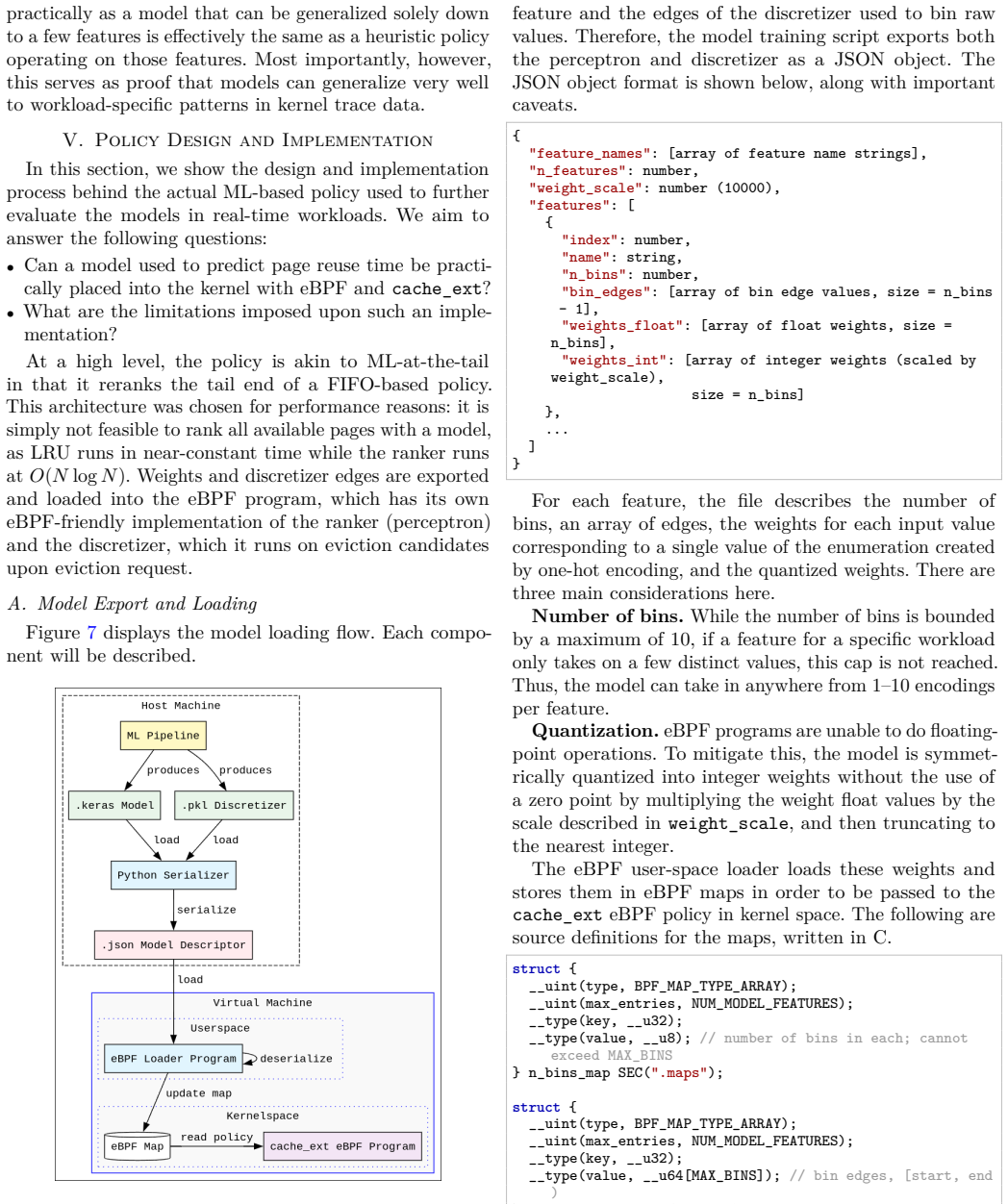 practically as a model that can be generalized solely down to a few features is effectively the same as a heuristic policy operating on those features. Most importantly, however, this serves as proof that models can generalize very well to workload-specific patterns in kernel trace data.

V. Policy Design and Implementation

In this section, we show the design and implementation process behind the actual ML-based policy used to further evaluate the models in real-time workloads. We aim to answer the following questions:

• Can a model used to predict page reuse time be practically placed into the kernel with eBPF and cache_ext?
• What are the limitations imposed upon such an implementation?

At a high level, the policy is akin to ML-at-the-tail in that it reranks the tail end of a FIFO-based policy. This architecture was chosen for performance reasons: it is simply not feasible to rank all available pages with a model, as LRU runs in near-constant time while the ranker runs at $O(N \log N)$. Weights and discretizer edges are exported and loaded into the eBPF program, which has its own eBPF-friendly implementation of the ranker (perceptron) and the discretizer, which it runs on eviction candidates upon eviction request.

A. Model Export and Loading

Figure 7 displays the model loading flow. Each component will be described.

Host Machine
ML Pipeline
produces
produces
.keras Model
.pkl Discretizer
load
load
Python Serializer
serialize
.json Model Descriptor
load
Virtual Machine
Userspace
eBPF Loader Program
deserialize
update map
Kernelspace
eBPF Map
read policy
cache_ext eBPF Program

feature and the edges of the discretizer used to bin raw values. Therefore, the model training script exports both the perceptron and discretizer as a JSON object. The JSON object format is shown below, along with important caveats.

{
  "feature_names": [array of feature name strings],
  "n_features": number,
  "weight_scale": number (10000),
  "features": [
    {
      "index": number,
      "name": string,
      "n_bins": number,
      "bin_edges": [array of bin edge values, size = n_bins - 1],
      "weights_float": [array of float weights, size = n_bins],
      "weights_int": [array of integer weights (scaled by weight_scale),
                      size = n_bins]
    },
    ...
  ]
}

For each feature, the file describes the number of bins, an array of edges, the weights for each input value corresponding to a single value of the enumeration created by one-hot encoding, and the quantized weights. There are three main considerations here.

Number of bins. While the number of bins is bounded by a maximum of 10, if a feature for a specific workload only takes on a few distinct values, this cap is not reached. Thus, the model can take in anywhere from 1–10 encodings per feature.

Quantization. eBPF programs are unable to do floating-point operations. To mitigate this, the model is symmetrically quantized into integer weights without the use of a zero point by multiplying the weight float values by the scale described in weight_scale, and then truncating to the nearest integer.

The eBPF user-space loader loads these weights and stores them in eBPF maps in order to be passed to the cache_ext eBPF policy in kernel space. The following are source definitions for the maps, written in C.

struct {
  __uint(type, BPF_MAP_TYPE_ARRAY);
  __uint(max_entries, NUM_MODEL_FEATURES);
  __type(key, __u32);
  __type(value, __u8); // number of bins in each; cannot exceed MAX_BINS
} n_bins_map SEC(".maps");

struct {
  __uint(type, BPF_MAP_TYPE_ARRAY);
  __uint(max_entries, NUM_MODEL_FEATURES);
  __type(key, __u32);
  __type(value, __u64[MAX_BINS]); // bin edges, [start, end )